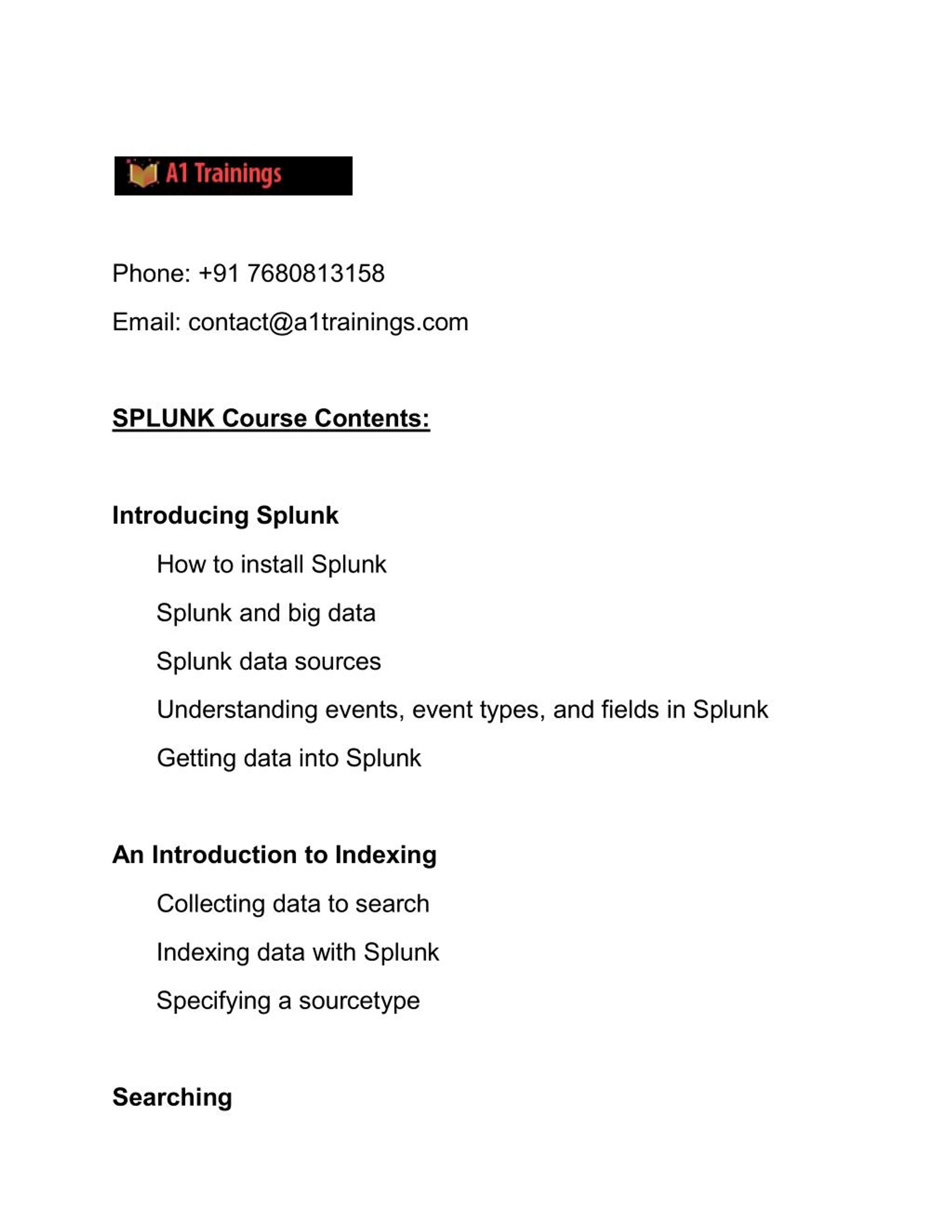 A1 Trainings

Phone: +91 7680813158

Email: contact@a1trainings.com

SPLUNK Course Contents:

Introducing Splunk

How to install Splunk

Splunk and big data

Splunk data sources

Understanding events, event types, and fields in Splunk

Getting data into Splunk

An Introduction to Indexing

Collecting data to search

Indexing data with Splunk

Specifying a sourcetype

Searching